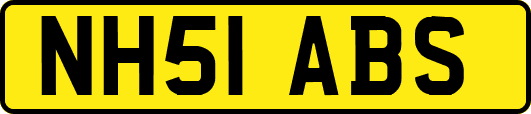 NH51 ABS